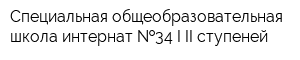 Специальная общеобразовательная школа интернат №34 I II ступеней